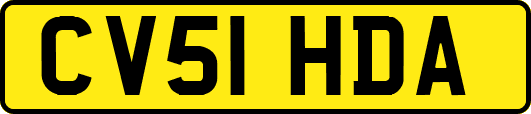 CV51 HDA